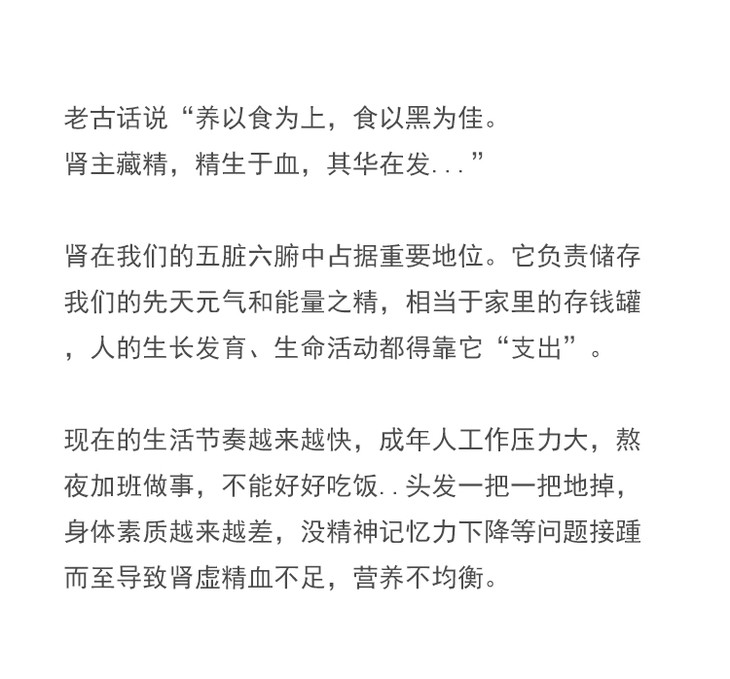 老古话说“养以食为上，食以黑为佳。
肾主藏精，精生于血，其华在发...”

肾在我们的五脏六腑中占据重要地位。它负责储存我们的先天元气和能量之精，相当于家里的存钱罐，人的生长发育、生命活动都得靠它“支出”。

现在的生活节奏越来越快，成年人工作压力大，熬夜加班做事，不能好好吃饭..头发一把一把地掉，身体素质越来越差，没精神记忆力下降等问题接踵而至导致肾虚精血不足，营养不均衡。